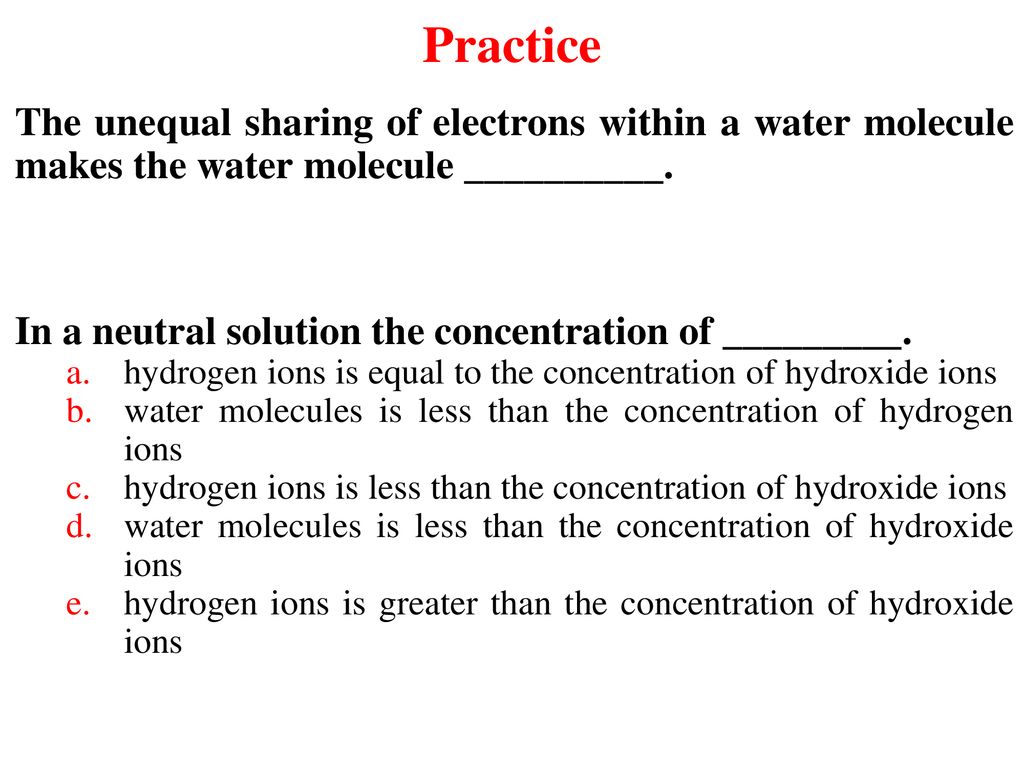 Practice

The unequal sharing of electrons within a water molecule makes the water molecule __________.

In a neutral solution the concentration of _________.
a. hydrogen ions is equal to the concentration of hydroxide ions
b. water molecules is less than the concentration of hydrogen ions
c. hydrogen ions is less than the concentration of hydroxide ions
d. water molecules is less than the concentration of hydroxide ions
e. hydrogen ions is greater than the concentration of hydroxide ions